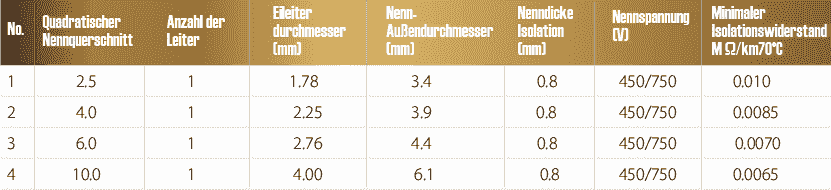 | No. | Quadratischer Nennquerschnitt | Anzahl der Leiter | Eileiter durchmesser (mm) | Nenn-Außendurchmesser (mm) | Nenndicke Isolation (mm) | Nennspannung (V) | Minimaler Isolationswiderstand M Ω/km70°C |
|---|---|---|---|---|---|---|---|
| 1 | 2.5 | 1 | 1.78 | 3.4 | 0.8 | 450/750 | 0.010 |
| 2 | 4.0 | 1 | 2.25 | 3.9 | 0.8 | 450/750 | 0.0085 |
| 3 | 6.0 | 1 | 2.76 | 4.4 | 0.8 | 450/750 | 0.0070 |
| 4 | 10.0 | 1 | 4.00 | 6.1 | 0.8 | 450/750 | 0.0065 |